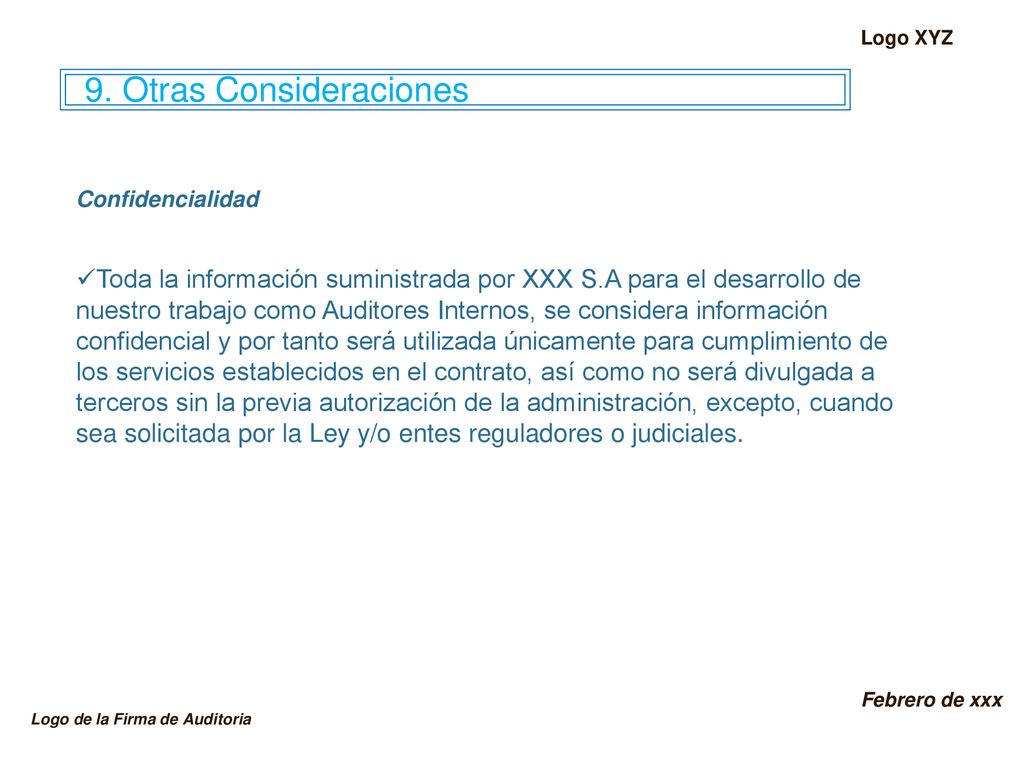 Logo XYZ

9. Otras Consideraciones

Confidencialidad

✓Toda la información suministrada por XXX S.A para el desarrollo de nuestro trabajo como Auditores Internos, se considera información confidencial y por tanto será utilizada únicamente para cumplimiento de los servicios establecidos en el contrato, así como no será divulgada a terceros sin la previa autorización de la administración, excepto, cuando sea solicitada por la Ley y/o entes reguladores o judiciales.

Febrero de xxx

Logo de la Firma de Auditoria